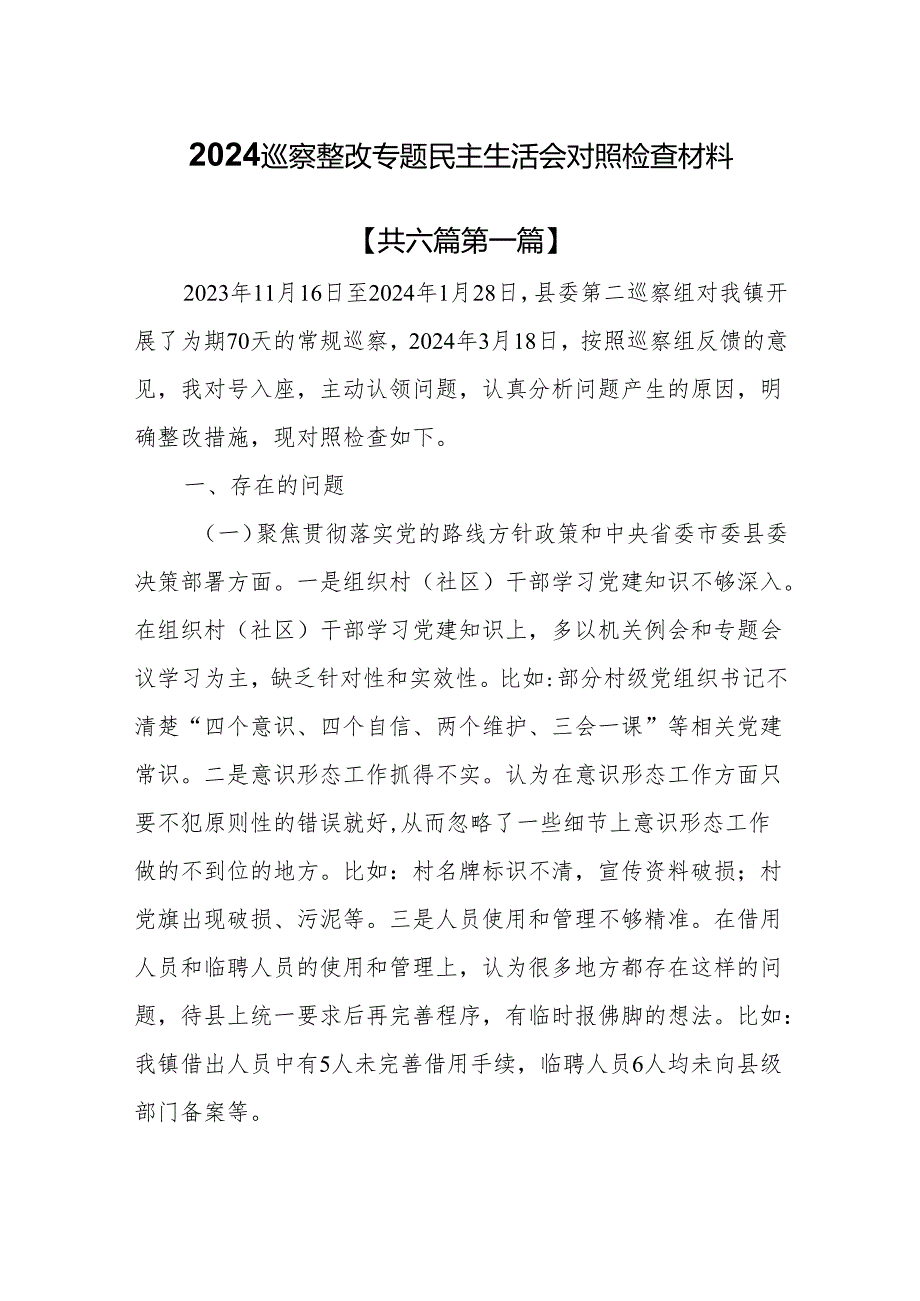 2024巡察整改专题民主生活会对照检查材料

【共六篇第一篇】

2023年11月16日至2024年1月28日，县委第二巡察组对我镇开展了为期70天的常规巡察，2024年3月18日，按照巡察组反馈的意见，我对号入座，主动认领问题，认真分析问题产生的原因，明确整改措施，现对照检查如下。

一、存在的问题

（一）聚焦贯彻落实党的路线方针政策和中央省委市委县委决策部署方面。一是组织村（社区）干部学习党建知识不够深入。在组织村（社区）干部学习党建知识上，多以机关例会和专题会议学习为主，缺乏针对性和实效性。比如：部分村级党组织书记不清楚“四个意识、四个自信、两个维护、三会一课”等相关党建常识。二是意识形态工作抓得不实。认为在意识形态工作方面只要不犯原则性的错误就好，从而忽略了一些细节上意识形态工作做的不到位的地方。比如：村名牌标识不清，宣传资料破损；村党旗出现破损、污泥等。三是人员使用和管理不够精准。在借用人员和临聘人员的使用和管理上，认为很多地方都存在这样的问题，待县上统一要求后再完善程序，有临时报佛脚的想法。比如：我镇借出人员中有5人未完善借用手续，临聘人员6人均未向县级部门备案等。